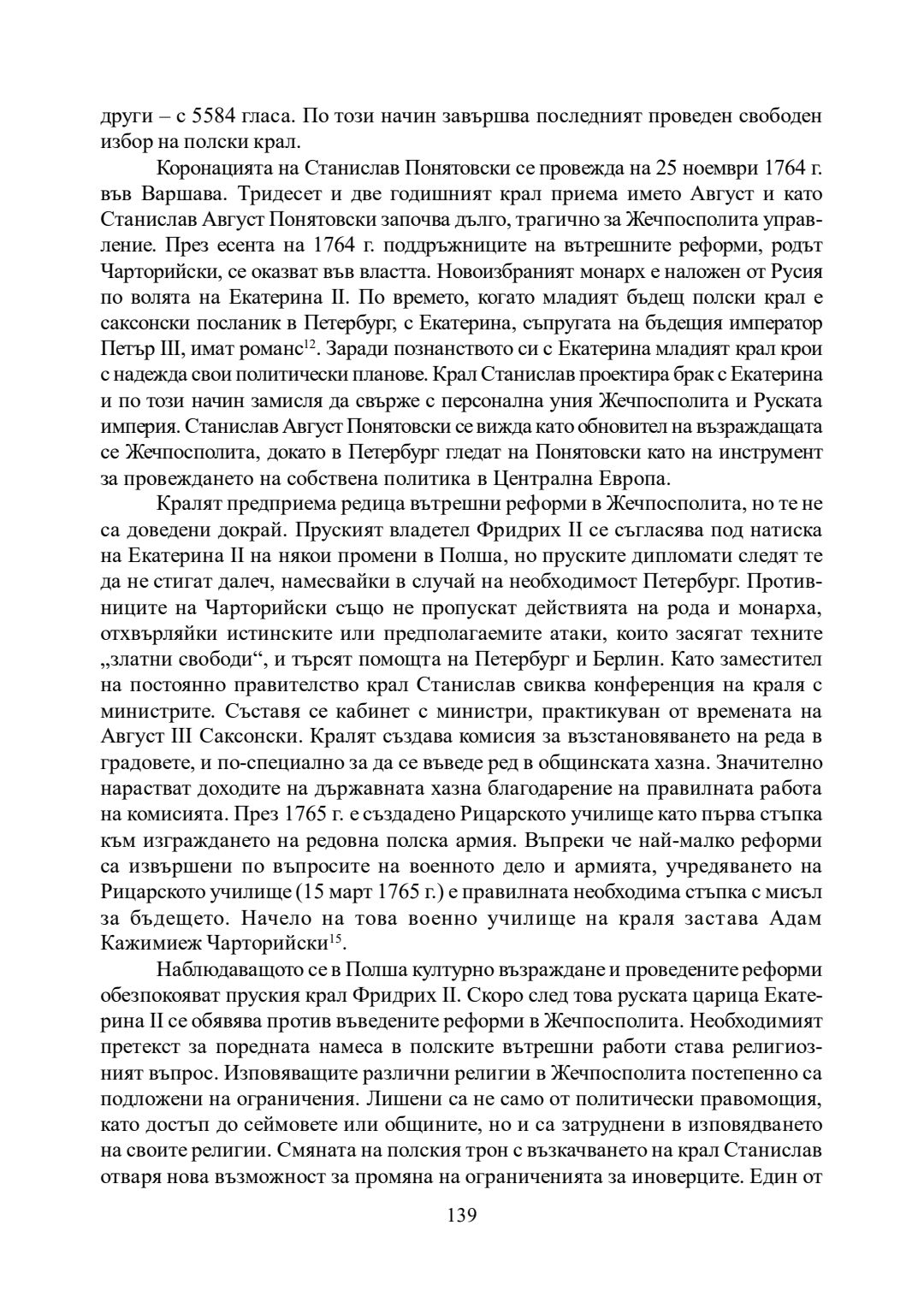 други – с 5584 гласа. По този начин завършва последният проведен свободен избор на полски крал.

Коронацията на Станислав Понятовски се провежда на 25 ноември 1764 г. във Варшава. Тридесет и две годишният крал приема името Август и като Станислав Август Понятовски започва дълго, трагично за Жечпосполита управление. През есента на 1764 г. поддръжниците на вътрешните реформи, родът Чарторийски, се оказват във властта. Новоизбраният монарх е наложен от Русия по волята на Екатерина II. По времето, когато младият бъдещ полски крал е саксонски посланик в Петербург, с Екатерина, съпругата на бъдещия император Петър III, имат романс$^{12}$. Заради познанството си с Екатерина младият крал крои с надежда свои политически планове. Крал Станислав проектира брак с Екатерина и по този начин замисля да свърже с персонална уния Жечпосполита и Руската империя. Станислав Август Понятовски се вижда като обновител на възраждащата се Жечпосполита, докато в Петербург гледат на Понятовски като на инструмент за провеждането на собствена политика в Централна Европа.

Кралят предприема редица вътрешни реформи в Жечпосполита, но те не са доведени докрай. Пруският владетел Фридрих II се съгласява под натиска на Екатерина II на някои промени в Полша, но пруските дипломати следят те да не стигат далеч, намесвайки в случай на необходимост Петербург. Противниците на Чарторийски също не пропускат действията на рода и монарха, отхвърляйки истинските или предполагаемите атаки, които засягат техните „златни свободи“, и търсят помощта на Петербург и Берлин. Като заместител на постоянно правителство крал Станислав свиква конференция на краля с министрите. Съставя се кабинет с министри, практикуван от времената на Август III Саксонски. Кралят създава комисия за възстановяването на реда в градовете, и по-специално за да се въведе ред в общинската хазна. Значително нарастват доходите на държавната хазна благодарение на правилната работа на комисията. През 1765 г. е създадено Рицарското училище като първа стъпка към изграждането на редовна полска армия. Въпреки че най-малко реформи са извършени по въпросите на военното дело и армията, учредяването на Рицарското училище (15 март 1765 г.) е правилната необходима стъпка с мисъл за бъдещето. Начело на това военно училище на краля застава Адам Кажимиеж Чарторийски$^{15}$.

Наблюдаващото се в Полша културно възраждане и проведените реформи обезпокояват пруския крал Фридрих II. Скоро след това руската царица Екатерина II се обявява против въведените реформи в Жечпосполита. Необходимият претекст за поредната намеса в полските вътрешни работи става религиозният въпрос. Изповяващите различни религии в Жечпосполита постепенно са подложени на ограничения. Лишени са не само от политически правомощия, като достъп до сеймовете или общините, но и са затруднени в изповядването на своите религии. Смяната на полския трон с възкачването на крал Станислав отваря нова възможност за промяна на ограниченията за иноверците. Един от

139